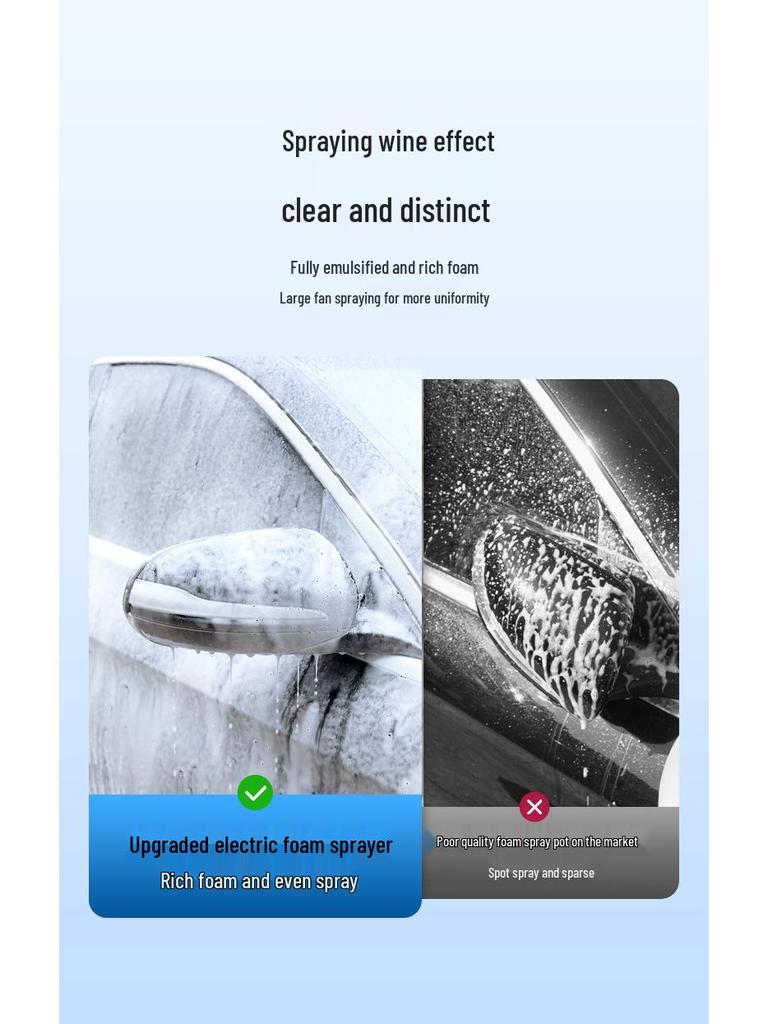 Spraying wine effect

clear and distinct

Fully emulsified and rich foam

Large fan spraying for more uniformity

Upgraded electric foam sprayer

Rich foam and even spray

Poor quality foam spray pot on the market

Spot spray and sparse